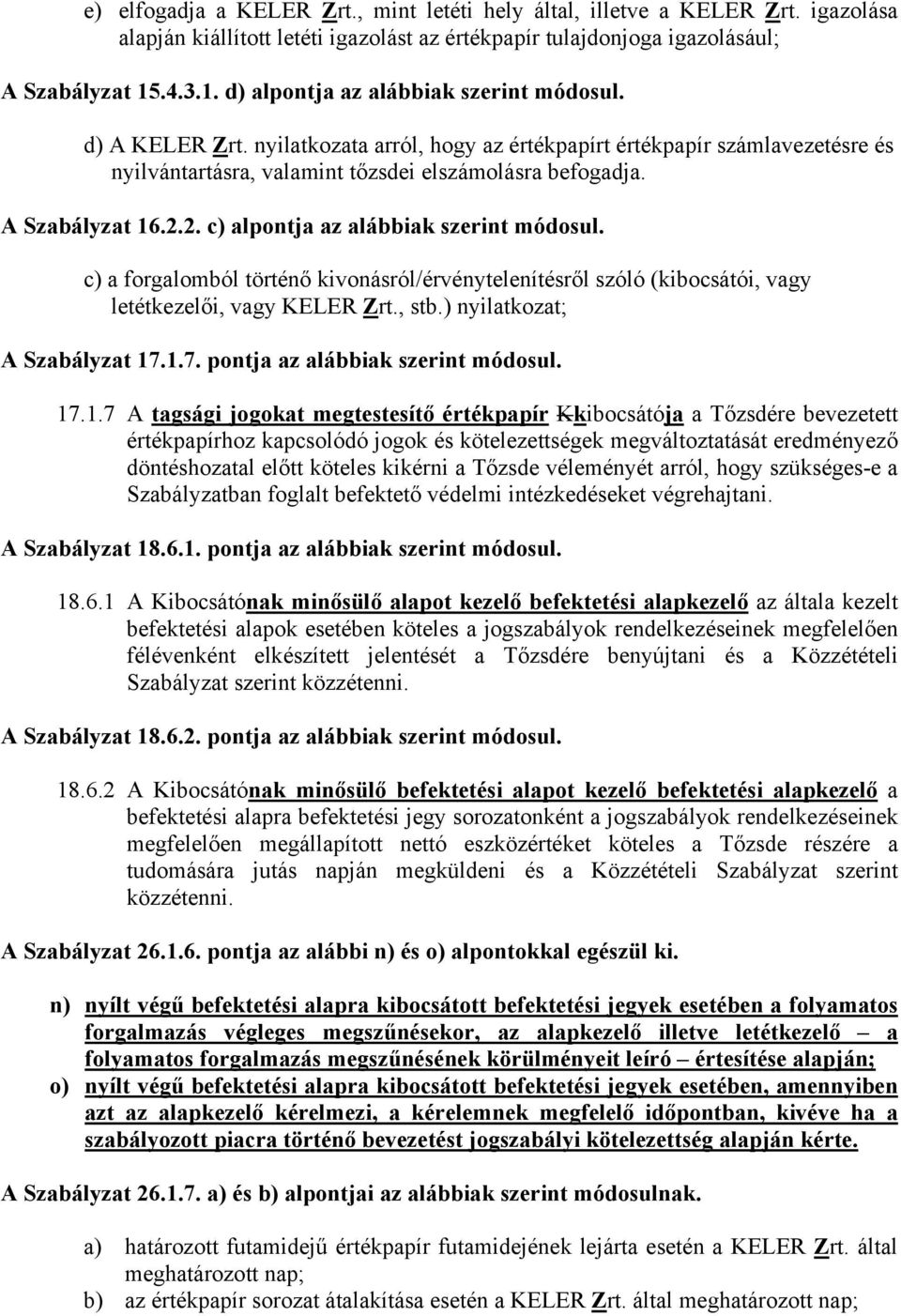 e) elfogadja a KELER Zrt., mint letéti hely által, illetve a KELER Zrt. igazolása alapján kiállított letéti igazolást az értékpapír tulajdonjoga igazolásául;

A Szabályzat 15.4.3.1. d) alpontja az alábbiak szerint módosul.

d) A KELER Zrt. nyilatkozata arról, hogy az értékpapírt értékpapír számlavezetésre és nyilvántartásra, valamint tőzsdei elszámolásra befogadja.

A Szabályzat 16.2.2. c) alpontja az alábbiak szerint módosul.

c) a forgalomból történő kivonásról/érvénytelenítésről szóló (kibocsátói, vagy letétkezelői, vagy KELER Zrt., stb.) nyilatkozat;

A Szabályzat 17.1.7. pontja az alábbiak szerint módosul.

17.1.7 A tagsági jogokat megtestesítő értékpapír Kkibocsátója a Tőzsdére bevezetett értékpapírhoz kapcsolódó jogok és kötelezettségek megváltoztatását eredményező döntéshozatal előtt köteles kikérni a Tőzsde véleményét arról, hogy szükséges-e a Szabályzatban foglalt befektető védelmi intézkedéseket végrehajtani.

A Szabályzat 18.6.1. pontja az alábbiak szerint módosul.

18.6.1 A Kibocsátónak minősülő alapot kezelő befektetési alapkezelő az általa kezelt befektetési alapok esetében köteles a jogszabályok rendelkezéseinek megfelelően félévenként elkészített jelentését a Tőzsdére benyújtani és a Közzétételi Szabályzat szerint közzétenni.

A Szabályzat 18.6.2. pontja az alábbiak szerint módosul.

18.6.2 A Kibocsátónak minősülő befektetési alapot kezelő befektetési alapkezelő a befektetési alapra befektetési jegy sorozatonként a jogszabályok rendelkezéseinek megfelelően megállapított nettó eszközértéket köteles a Tőzsde részére a tudomására jutás napján megküldeni és a Közzétételi Szabályzat szerint közzétenni.

A Szabályzat 26.1.6. pontja az alábbi n) és o) alpontokkal egészül ki.

n) nyílt végű befektetési alapra kibocsátott befektetési jegyek esetében a folyamatos forgalmazás végleges megszűnésekor, az alapkezelő illetve letétkezelő – a folyamatos forgalmazás megszűnésének körülményeit leíró – értesítése alapján;
o) nyílt végű befektetési alapra kibocsátott befektetési jegyek esetében, amennyiben azt az alapkezelő kérelmezi, a kérelemnek megfelelő időpontban, kivéve ha a szabályozott piacra történő bevezetést jogszabályi kötelezettség alapján kérte.

A Szabályzat 26.1.7. a) és b) alpontjai az alábbiak szerint módosulnak.

a) határozott futamidejű értékpapír futamidejének lejárta esetén a KELER Zrt. által meghatározott nap;
b) az értékpapír sorozat átalakítása esetén a KELER Zrt. által meghatározott nap;